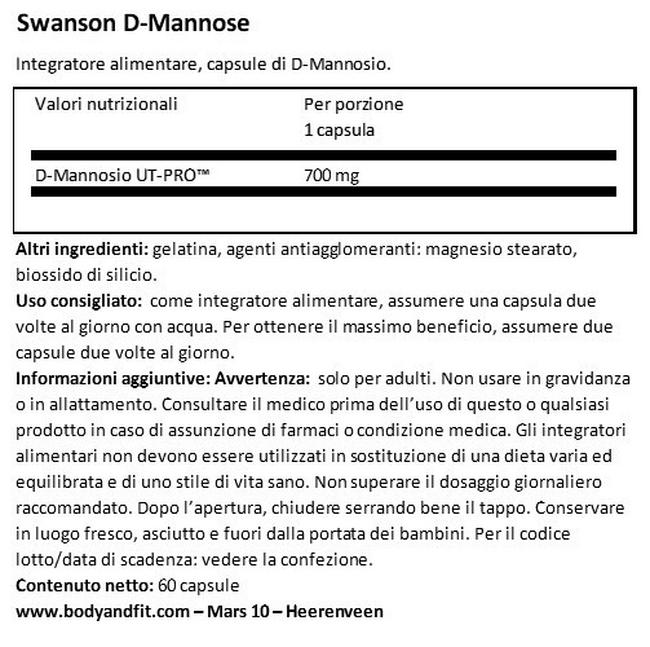 Swanson D-Mannose

Integratore alimentare, capsule di D-Mannosio.

| Valori nutrizionali | Per porzione 1 capsula |
|---|---|
| D-Mannosio UT-PRO™ | 700 mg |

Altri ingredienti: gelatina, agenti antiagglomeranti: magnesio stearato, biossido di silicio.
Uso consigliato: come integratore alimentare, assumere una capsula due volte al giorno con acqua. Per ottenere il massimo beneficio, assumere due capsule due volte al giorno.
Informazioni aggiuntive: Avvertenza: solo per adulti. Non usare in gravidanza o in allattamento. Consultare il medico prima dell'uso di questo o qualsiasi prodotto in caso di assunzione di farmaci o condizione medica. Gli integratori alimentari non devono essere utilizzati in sostituzione di una dieta varia ed equilibrata e di uno stile di vita sano. Non superare il dosaggio giornaliero raccomandato. Dopo l'apertura, chiudere serrando bene il tappo. Conservare in luogo fresco, asciutto e fuori dalla portata dei bambini. Per il codice lotto/data di scadenza: vedere la confezione.
Contenuto netto: 60 capsule
www.bodyandfit.com – Mars 10 – Heerenveen